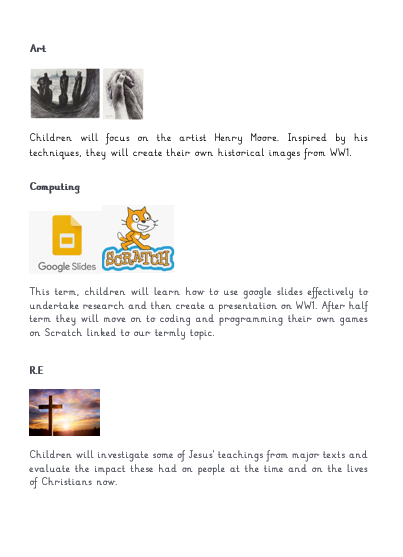 Art

Children will focus on the artist Henry Moore. Inspired by his techniques, they will create their own historical images from WW1.

Computing

Google Slides

SCRATCH

This term, children will learn how to use google slides effectively to undertake research and then create a presentation on WW1. After half term they will move on to coding and programming their own games on Scratch linked to our termly topic.

R.E

Children will investigate some of Jesus' teachings from major texts and evaluate the impact these had on people at the time and on the lives of Christians now.